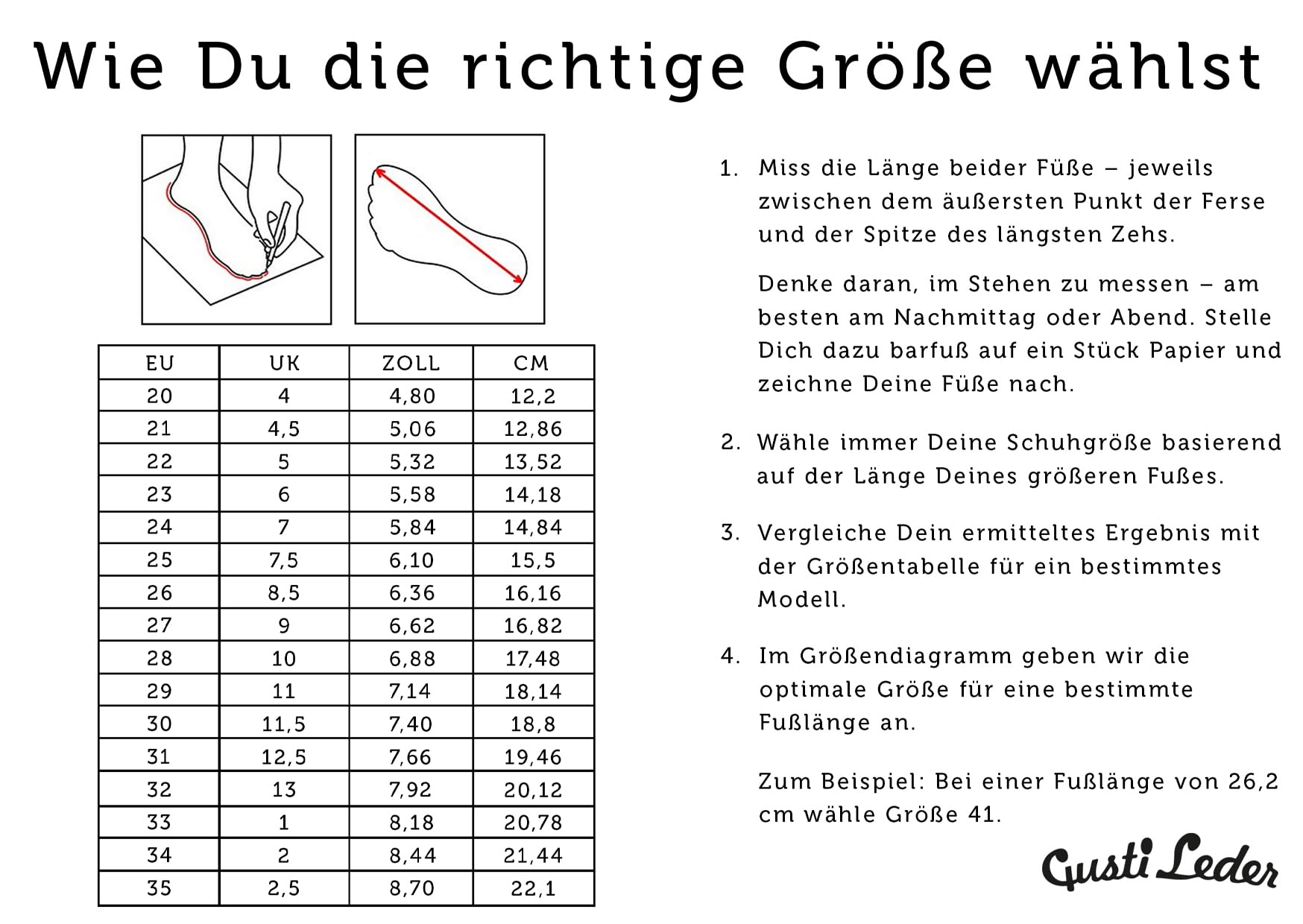 Wie Du die richtige Größe wählst

| EU | UK | ZOLL | CM |
|---|---|---|---|
| 20 | 4 | 4,80 | 12,2 |
| 21 | 4,5 | 5,06 | 12,86 |
| 22 | 5 | 5,32 | 13,52 |
| 23 | 6 | 5,58 | 14,18 |
| 24 | 7 | 5,84 | 14,84 |
| 25 | 7,5 | 6,10 | 15,5 |
| 26 | 8,5 | 6,36 | 16,16 |
| 27 | 9 | 6,62 | 16,82 |
| 28 | 10 | 6,88 | 17,48 |
| 29 | 11 | 7,14 | 18,14 |
| 30 | 11,5 | 7,40 | 18,8 |
| 31 | 12,5 | 7,66 | 19,46 |
| 32 | 13 | 7,92 | 20,12 |
| 33 | 1 | 8,18 | 20,78 |
| 34 | 2 | 8,44 | 21,44 |
| 35 | 2,5 | 8,70 | 22,1 |

1. Miss die Länge beider Füße – jeweils zwischen dem äußersten Punkt der Ferse und der Spitze des längsten Zehs.

Denke daran, im Stehen zu messen – am besten am Nachmittag oder Abend. Stelle Dich dazu barfuß auf ein Stück Papier und zeichne Deine Füße nach.

2. Wähle immer Deine Schuhgröße basierend auf der Länge Deines größeren Fußes.

3. Vergleiche Dein ermitteltes Ergebnis mit der Größentabelle für ein bestimmtes Modell.

4. Im Größendiagramm geben wir die optimale Größe für eine bestimmte Fußlänge an.

Zum Beispiel: Bei einer Fußlänge von 26,2 cm wähle Größe 41.

Gusti Leder